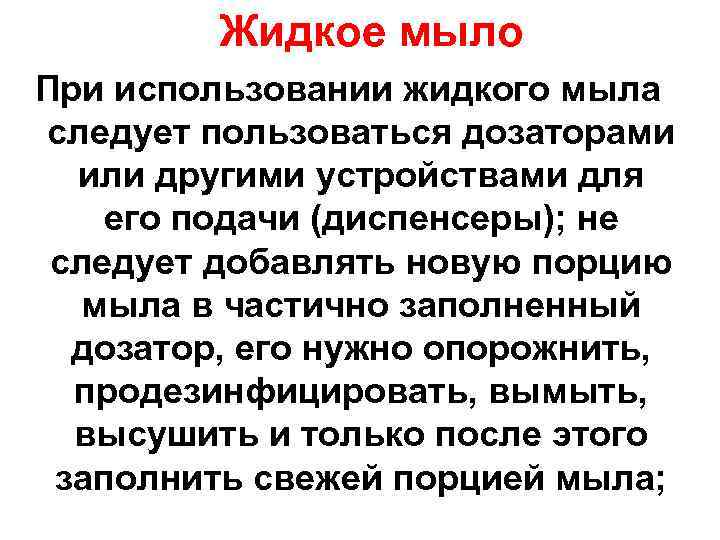 Жидкое мыло

При использовании жидкого мыла следует пользоваться дозаторами или другими устройствами для его подачи (диспенсеры); не следует добавлять новую порцию мыла в частично заполненный дозатор, его нужно опорожнить, продезинфицировать, вымыть, высушить и только после этого заполнить свежей порцией мыла;